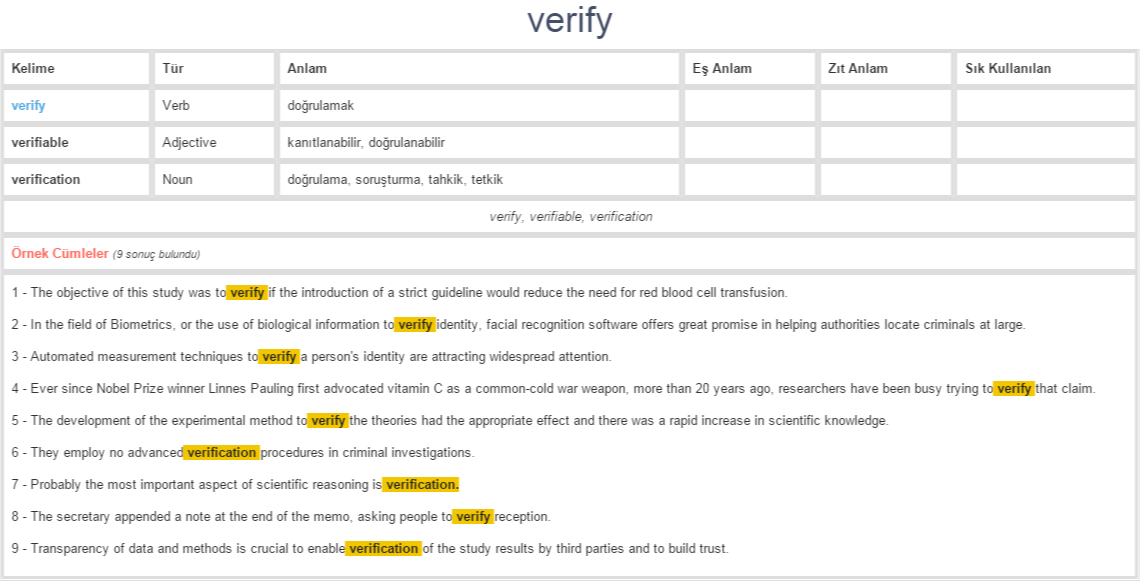 verify

| Kelime | Tür | Anlam | Eş Anlam | Zıt Anlam | Sık Kullanılan |
|---|---|---|---|---|---|
| verify | Verb | doğrulamak | | | |
| verifiable | Adjective | kanıtlanabilir, doğrulanabilir | | | |
| verification | Noun | doğrulama, soruşturma, tahkik, tetkik | | | |

verify, verifiable, verification

Örnek Cümleler (9 sonuç bulundu)

1 - The objective of this study was to verify if the introduction of a strict guideline would reduce the need for red blood cell transfusion.

2 - In the field of Biometrics, or the use of biological information to verify identity, facial recognition software offers great promise in helping authorities locate criminals at large.

3 - Automated measurement techniques to verify a person's identity are attracting widespread attention.

4 - Ever since Nobel Prize winner Linnes Pauling first advocated vitamin C as a common-cold war weapon, more than 20 years ago, researchers have been busy trying to verify that claim.

5 - The development of the experimental method to verify the theories had the appropriate effect and there was a rapid increase in scientific knowledge.

6 - They employ no advanced verification procedures in criminal investigations.

7 - Probably the most important aspect of scientific reasoning is verification.

8 - The secretary appended a note at the end of the memo, asking people to verify reception.

9 - Transparency of data and methods is crucial to enable verification of the study results by third parties and to build trust.